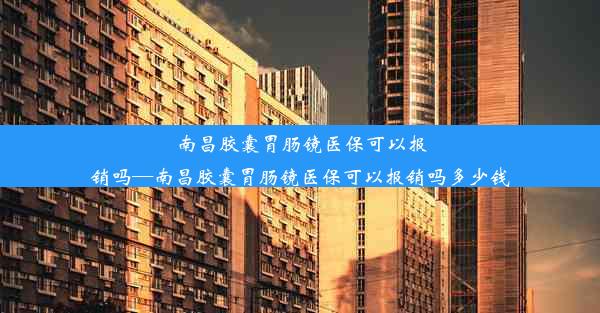 南昌胶囊胃肠镜医保可以报销吗—南昌胶囊胃肠镜医保可以报销吗多少钱